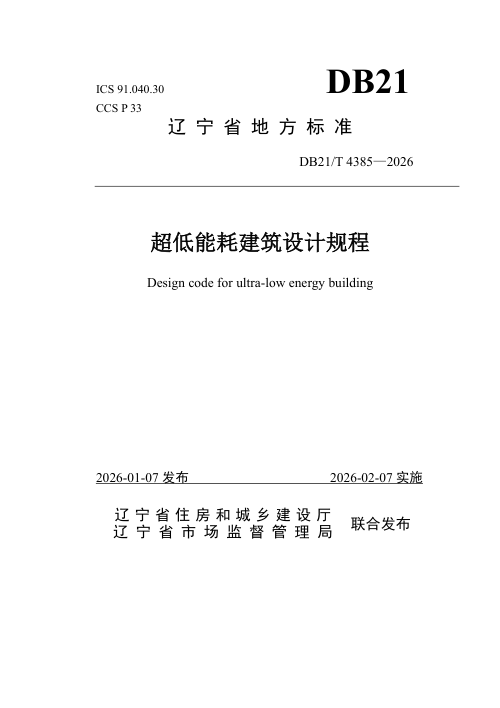 ICS 91.040.30
CCS P 33

DB21

辽宁省地方标准

DB21/T 4385—2026

超低能耗建筑设计规程

Design code for ultra-low energy building

2026-01-07 发布

2026-02-07 实施

辽宁省住房和城乡建设厅
辽宁省市场监督管理局

联合发布